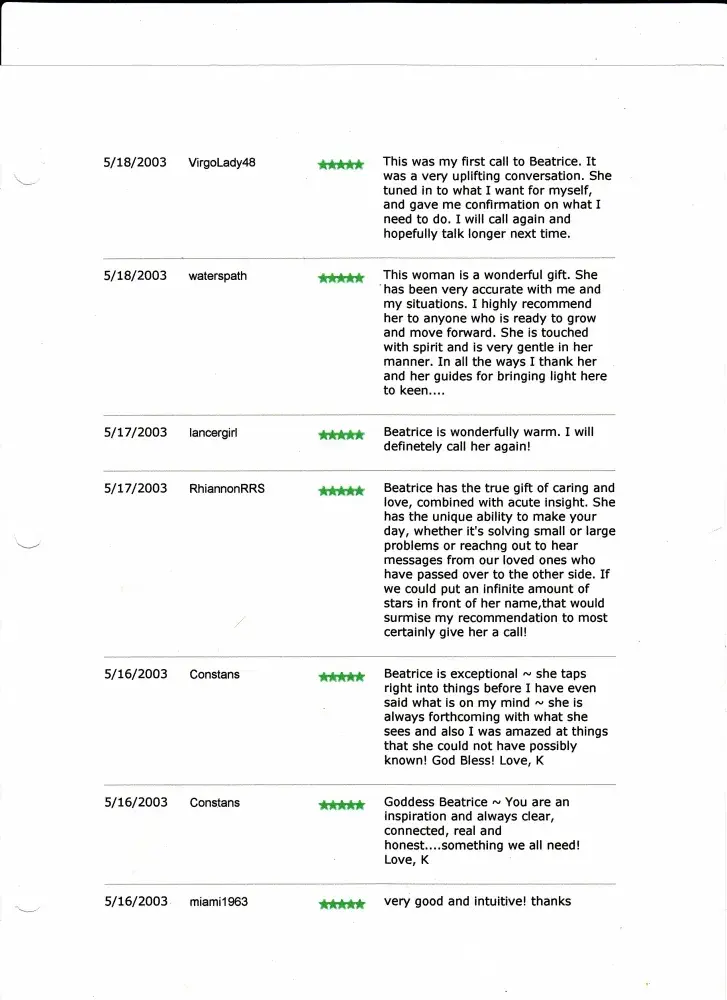 | 5/18/2003 | VirgoLady48 | ★★★★★ | This was my first call to Beatrice. It was a very uplifting conversation. She tuned in to what I want for myself, and gave me confirmation on what I need to do. I will call again and hopefully talk longer next time. |
|---|---|---|---|
| 5/18/2003 | waterspath | ★★★★★ | This woman is a wonderful gift. She has been very accurate with me and my situations. I highly recommend her to anyone who is ready to grow and move forward. She is touched with spirit and is very gentle in her manner. In all the ways I thank her and her guides for bringing light here to keen.... |
| 5/17/2003 | lancergirl | ★★★★★ | Beatrice is wonderfully warm. I will definetely call her again! |
| 5/17/2003 | RhiannonRRS | ★★★★★ | Beatrice has the true gift of caring and love, combined with acute insight. She has the unique ability to make your day, whether it's solving small or large problems or reachng out to hear messages from our loved ones who have passed over to the other side. If we could put an infinite amount of stars in front of her name,that would surmise my recommendation to most certainly give her a call! |
| 5/16/2003 | Constans | ★★★★★ | Beatrice is exceptional ~ she taps right into things before I have even said what is on my mind ~ she is always forthcoming with what she sees and also I was amazed at things that she could not have possibly known! God Bless! Love, K |
| 5/16/2003 | Constans | ★★★★★ | Goddess Beatrice ~ You are an inspiration and always clear, connected, real and honest....something we all need! Love, K |
| 5/16/2003 | miami1963 | ★★★★★ | very good and intuitive! thanks |